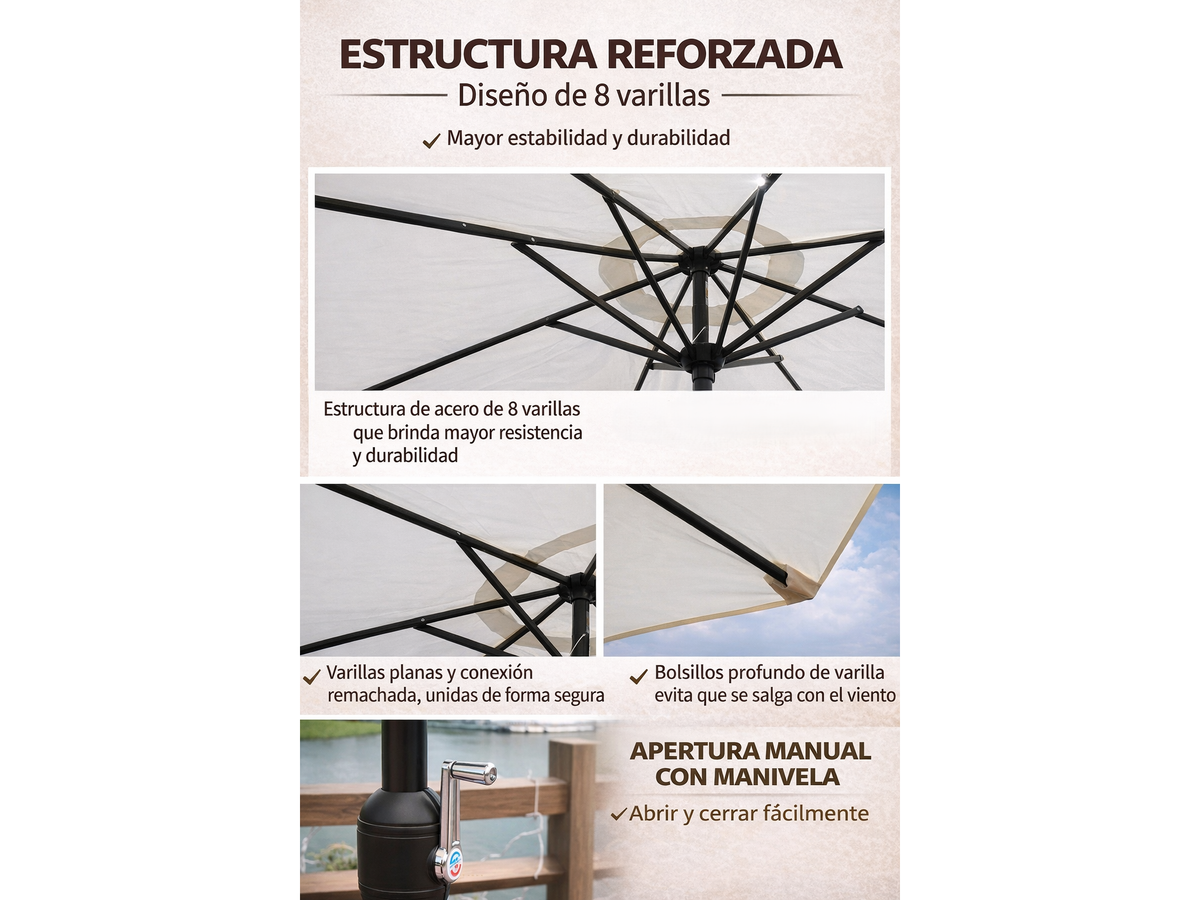 ESTRUCTURA REFORZADA
Diseño de 8 varillas
✓ Mayor estabilidad y durabilidad

Estructura de acero de 8 varillas que brinda mayor resistencia y durabilidad

✓ Varillas planas y conexión remachada, unidas de forma segura

✓ Bolsillos profundo de varilla evita que se salga con el viento

APERTURA MANUAL CON MANIVELA
✓ Abrir y cerrar fácilmente